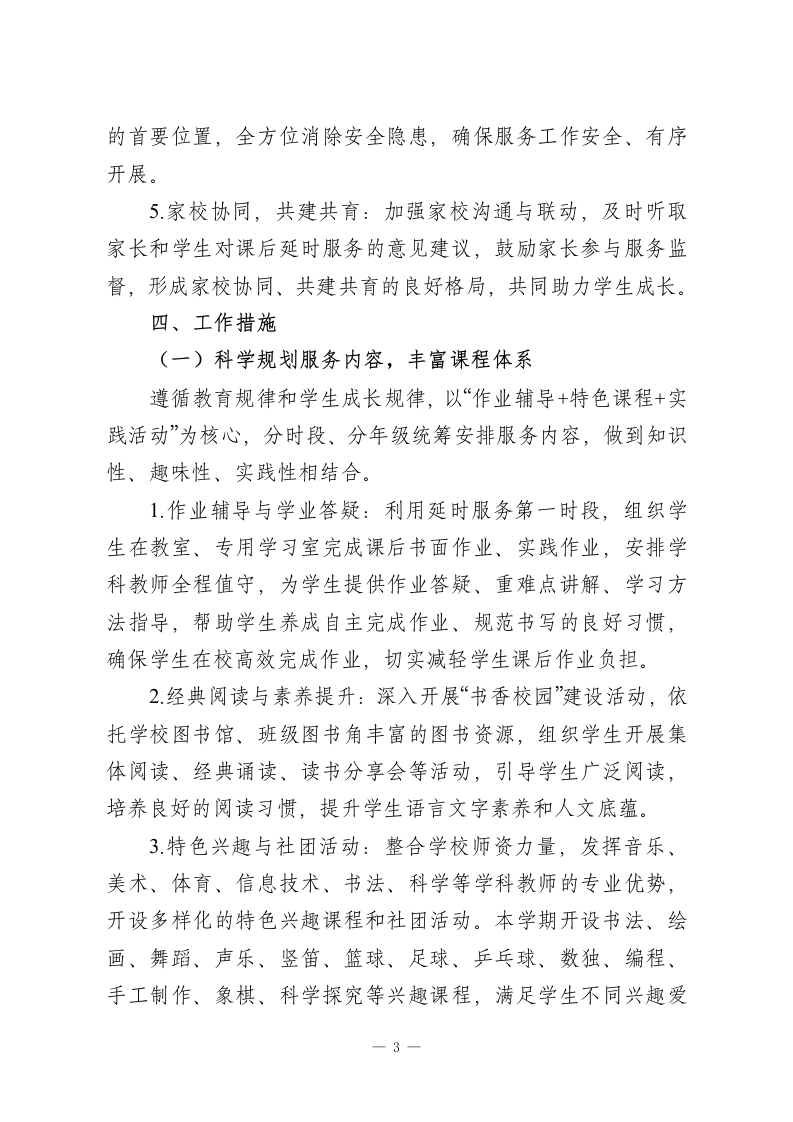 的首要位置，全方位消除安全隐患，确保服务工作安全、有序开展。

5.家校协同，共建共育：加强家校沟通与联动，及时听取家长和学生对课后延时服务的意见建议，鼓励家长参与服务监督，形成家校协同、共建共育的良好格局，共同助力学生成长。

四、工作措施

（一）科学规划服务内容，丰富课程体系

遵循教育规律和学生成长规律，以“作业辅导+特色课程+实践活动”为核心，分时段、分年级统筹安排服务内容，做到知识性、趣味性、实践性相结合。

1.作业辅导与学业答疑：利用延时服务第一时段，组织学生在教室、专用学习室完成课后书面作业、实践作业，安排学科教师全程值守，为学生提供作业答疑、重难点讲解、学习方法指导，帮助学生养成自主完成作业、规范书写的良好习惯，确保学生在校高效完成作业，切实减轻学生课后作业负担。

2.经典阅读与素养提升：深入开展“书香校园”建设活动，依托学校图书馆、班级图书角丰富的图书资源，组织学生开展集体阅读、经典诵读、读书分享会等活动，引导学生广泛阅读，培养良好的阅读习惯，提升学生语言文字素养和人文底蕴。

3.特色兴趣与社团活动：整合学校师资力量，发挥音乐、美术、体育、信息技术、书法、科学等学科教师的专业优势，开设多样化的特色兴趣课程和社团活动。本学期开设书法、绘画、舞蹈、声乐、竖笛、篮球、足球、乒乓球、数独、编程、手工制作、象棋、科学探究等兴趣课程，满足学生不同兴趣爱

— 3 —